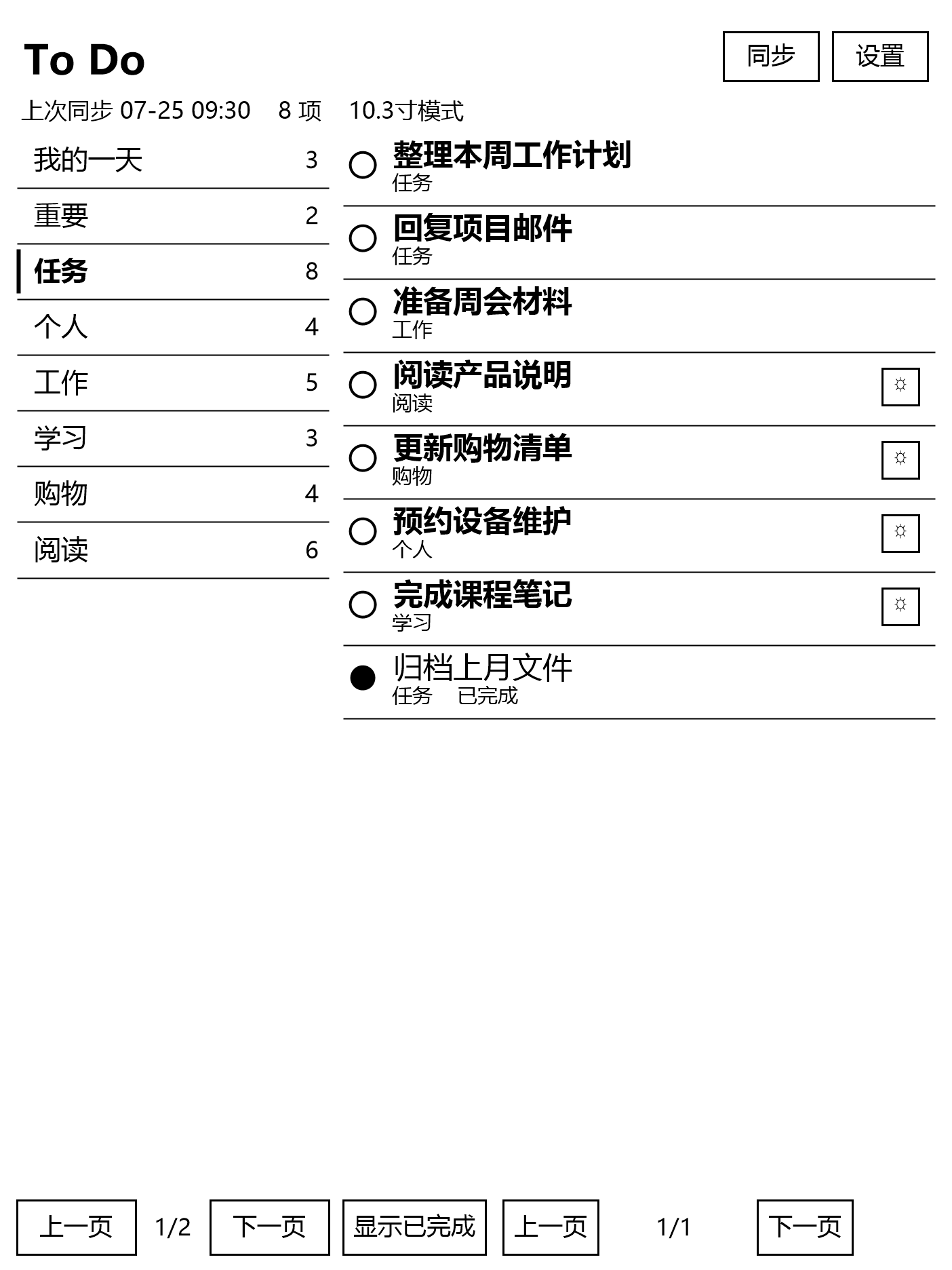 To Do

同步 设置

上次同步 07-25 09:30 8 项 10.3寸模式

我的一天 3
重要 2
任务 8
个人 4
工作 5
学习 3
购物 4
阅读 6

整理本周工作计划
任务

回复项目邮件
任务

准备周会材料
工作

阅读产品说明
阅读
☼

更新购物清单
购物
☼

预约设备维护
个人
☼

完成课程笔记
学习
☼

归档上月文件
任务 已完成

上一页 1/2 下一页 显示已完成 上一页 1/1 下一页